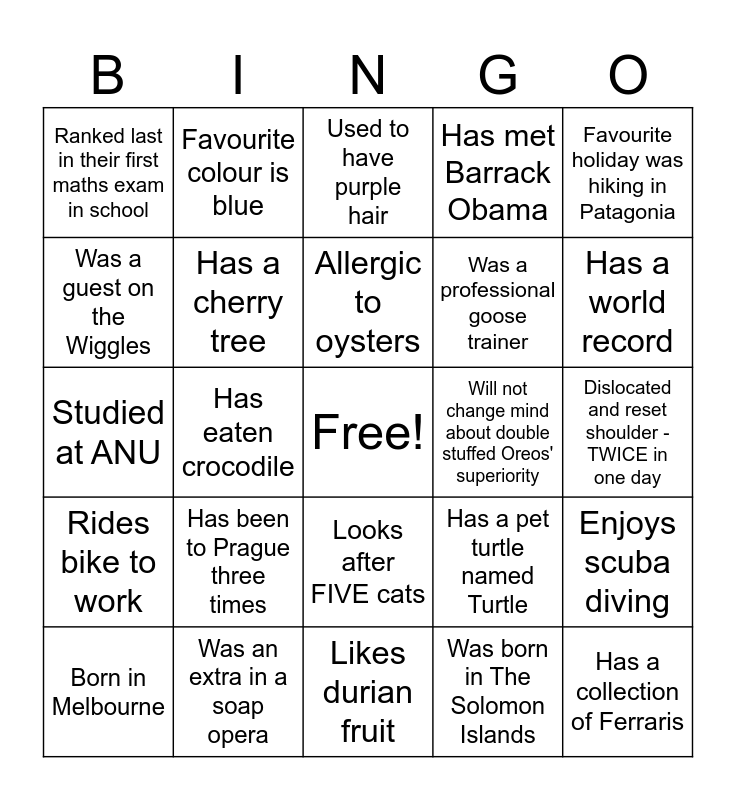 | B | I | N | G | O |
|---|---|---|---|---|
| Ranked last in their first maths exam in school | Favourite colour is blue | Used to have purple hair | Has met Barrack Obama | Favourite holiday was hiking in Patagonia |
| Was a guest on the Wiggles | Has a cherry tree | Allergic to oysters | Was a professional goose trainer | Has a world record |
| Studied at ANU | Has eaten crocodile | Free! | Will not change mind about double stuffed Oreos' superiority | Dislocated and reset shoulder - TWICE in one day |
| Rides bike to work | Has been to Prague three times | Looks after FIVE cats | Has a pet turtle named Turtle | Enjoys scuba diving |
| Born in Melbourne | Was an extra in a soap opera | Likes durian fruit | Was born in The Solomon Islands | Has a collection of Ferraris |